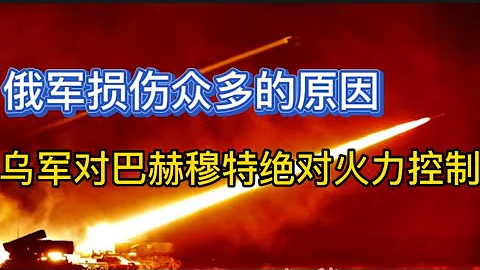 俄军损伤众多的原因

乌军对巴赫穆特绝对火力控制